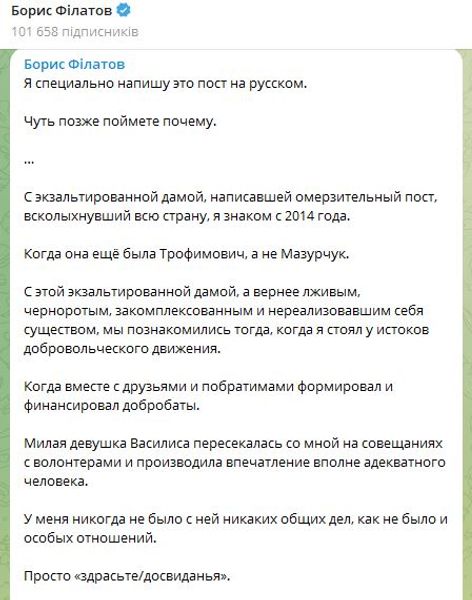 Борис Філатов
101 658 підписників

Борис Філатов
Я специально напишу это пост на русском.

Чуть позже поймете почему.

...

С экзальтированной дамой, написавшей омерзительный пост, всколыхнувший всю страну, я знаком с 2014 года.

Когда она ещё была Трофимович, а не Мазурчук.

С этой экзальтированной дамой, а вернее лживым, черноротым, закомплексованным и нереализовавшим себя существом, мы познакомились тогда, когда я стоял у истоков добровольческого движения.

Когда вместе с друзьями и побратимами формировал и финансировал добробаты.

Милая девушка Василиса пересекалась со мной на совещаниях с волонтерами и производила впечатление вполне адекватного человека.

У меня никогда не было с ней никаких общих дел, как не было и особых отношений.

Просто «здрасьте/досвиданья».